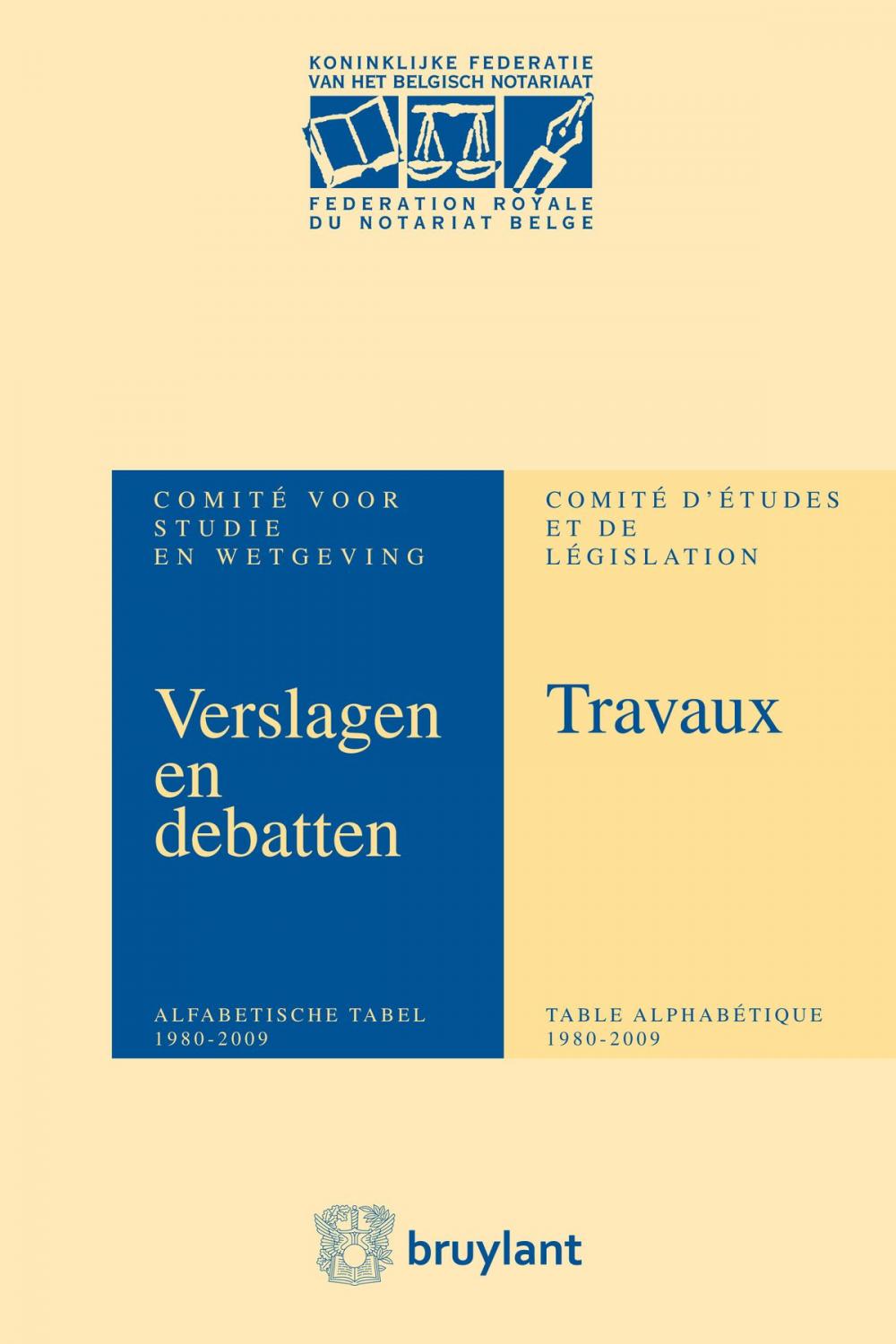 KONINKLIJKE FEDERATIE
VAN HET BELGISCH NOTARIAAT

FEDERATION ROYALE
DU NOTARIAT BELGE

COMITÉ VOOR
STUDIE
EN WETGEVING

Verslagen
en
debatten

ALFABETISCHE TABEL
1980-2009

COMITÉ D'ÉTUDES
ET DE
LÉGISLATION

Travaux

TABLE ALPHABÉTIQUE
1980-2009

bruylant